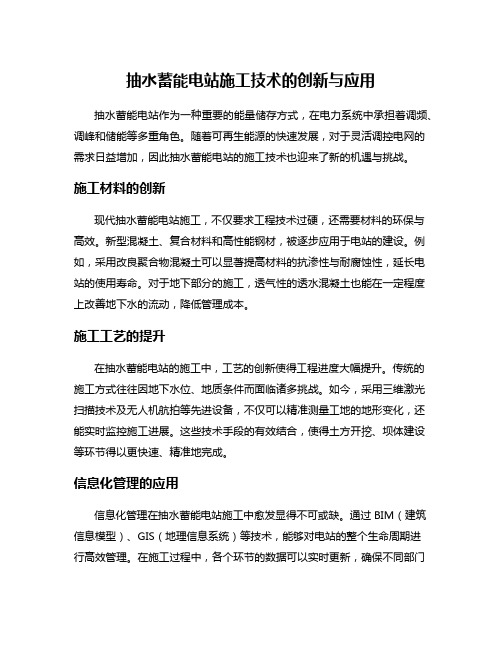 抽水蓄能电站施工技术的创新与应用

抽水蓄能电站作为一种重要的能量储存方式，在电力系统中承担着调频、调峰和储能等多重角色。随着可再生能源的快速发展，对于灵活调控电网的需求日益增加，因此抽水蓄能电站的施工技术也迎来了新的机遇与挑战。

施工材料的创新

现代抽水蓄能电站施工，不仅要求工程技术过硬，还需要材料的环保与高效。新型混凝土、复合材料和高性能钢材，被逐步应用于电站的建设。例如，采用改良聚合物混凝土可以显著提高材料的抗渗性与耐腐蚀性，延长电站的使用寿命。对于地下部分的施工，透气性的透水混凝土也能在一定程度上改善地下水的流动，降低管理成本。

施工工艺的提升

在抽水蓄能电站的施工中，工艺的创新使得工程进度大幅提升。传统的施工方式往往因地下水位、地质条件而面临诸多挑战。如今，采用三维激光扫描技术及无人机航拍等先进设备，不仅可以精准测量工地的地形变化，还能实时监控施工进展。这些技术手段的有效结合，使得土方开挖、坝体建设等环节得以更快速、精准地完成。

信息化管理的应用

信息化管理在抽水蓄能电站施工中愈发显得不可或缺。通过 BIM（建筑信息模型）、GIS（地理信息系统）等技术，能够对电站的整个生命周期进行高效管理。在施工过程中，各个环节的数据可以实时更新，确保不同部门